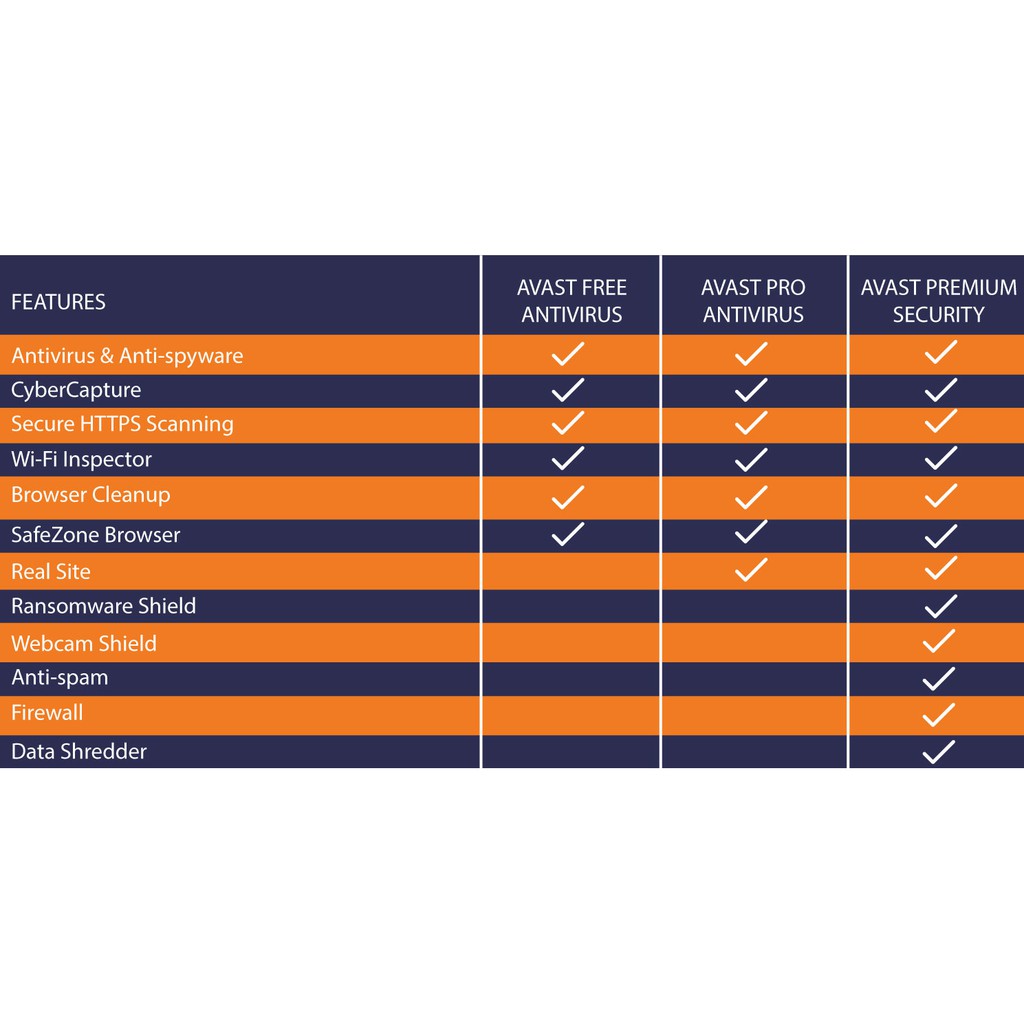 | FEATURES | AVAST FREE ANTIVIRUS | AVAST PRO ANTIVIRUS | AVAST PREMIUM SECURITY |
|---|---|---|---|
| Antivirus & Anti-spyware | ✓ | ✓ | ✓ |
| CyberCapture | ✓ | ✓ | ✓ |
| Secure HTTPS Scanning | ✓ | ✓ | ✓ |
| Wi-Fi Inspector | ✓ | ✓ | ✓ |
| Browser Cleanup | ✓ | ✓ | ✓ |
| SafeZone Browser | ✓ | ✓ | ✓ |
| Real Site | | ✓ | ✓ |
| Ransomware Shield | | | ✓ |
| Webcam Shield | | | ✓ |
| Anti-spam | | | ✓ |
| Firewall | | | ✓ |
| Data Shredder | | | ✓ |